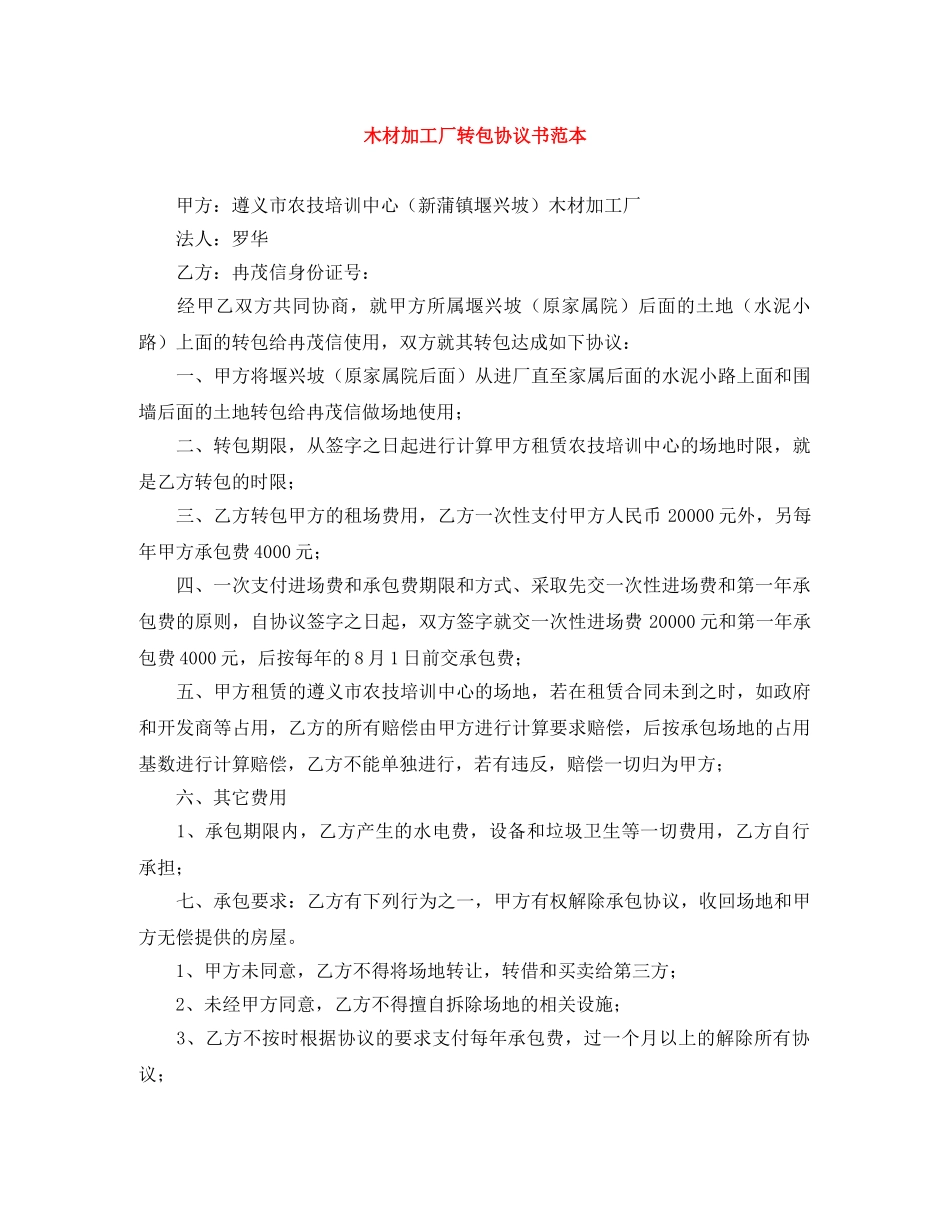 木材加工厂转包协议书范本

甲方：遵义市农技培训中心（新蒲镇堰兴坡）木材加工厂

法人：罗华

乙方：冉茂信身份证号：

经甲乙双方共同协商，就甲方所属堰兴坡（原家属院）后面的土地（水泥小路）上面的转包给冉茂信使用，双方就其转包达成如下协议：

一、甲方将堰兴坡（原家属院后面）从进厂直至家属后面的水泥小路上面和围墙后面的土地转包给冉茂信做场地使用；

二、转包期限，从签字之日起进行计算甲方租赁农技培训中心的场地时限，就是乙方转包的时限；

三、乙方转包甲方的租场费用，乙方一次性支付甲方人民币 20000 元外，另每年甲方承包费 4000 元；

四、一次支付进场费和承包费期限和方式、采取先交一次性进场费和第一年承包费的原则，自协议签字之日起，双方签字就交一次性进场费 20000 元和第一年承包费 4000 元，后按每年的 8 月 1 日前交承包费；

五、甲方租赁的遵义市农技培训中心的场地，若在租赁合同未到之时，如政府和开发商等占用，乙方的所有赔偿由甲方进行计算要求赔偿，后按承包场地的占用基数进行计算赔偿，乙方不能单独进行，若有违反，赔偿一切归为甲方；

六、其它费用

1、承包期限内，乙方产生的水电费，设备和垃圾卫生等一切费用，乙方自行承担；

七、承包要求：乙方有下列行为之一，甲方有权解除承包协议，收回场地和甲方无偿提供的房屋。

1、甲方未同意，乙方不得将场地转让，转借和买卖给第三方；

2、未经甲方同意，乙方不得擅自拆除场地的相关设施；

3、乙方不按时根据协议的要求支付每年承包费，过一个月以上的解除所有协议；